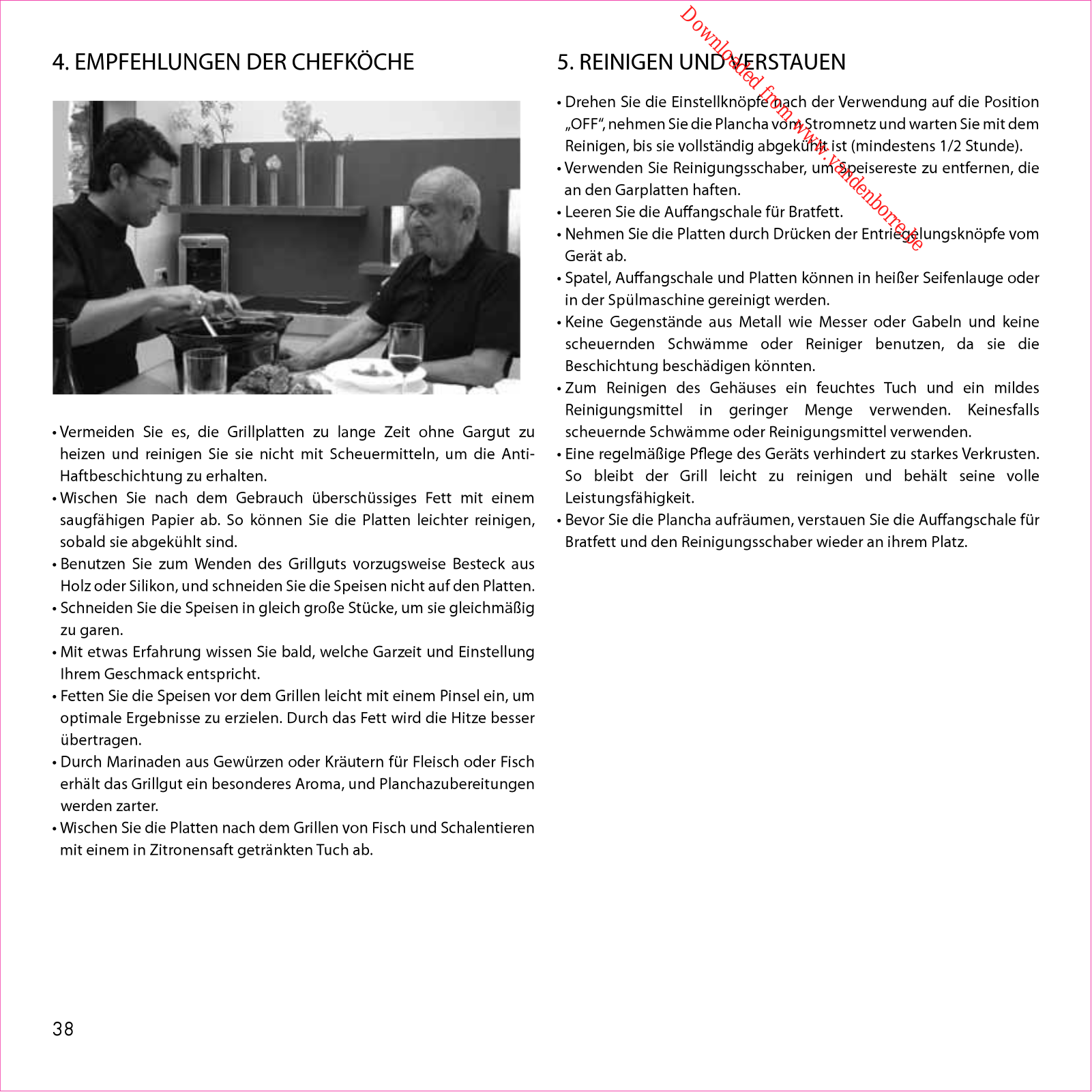 4. EMPFEHLUNGEN DER CHEFKÖCHE

• Vermeiden Sie es, die Grillplatten zu lange Zeit ohne Gargut zu heizen und reinigen Sie sie nicht mit Scheuermitteln, um die Anti-Haftbeschichtung zu erhalten.
• Wischen Sie nach dem Gebrauch überschüssiges Fett mit einem saugfähigen Papier ab. So können Sie die Platten leichter reinigen, sobald sie abgekühlt sind.
• Benutzen Sie zum Wenden des Grillguts vorzugsweise Besteck aus Holz oder Silikon, und schneiden Sie die Speisen nicht auf den Platten.
• Schneiden Sie die Speisen in gleich große Stücke, um sie gleichmäßig zu garen.
• Mit etwas Erfahrung wissen Sie bald, welche Garzeit und Einstellung Ihrem Geschmack entspricht.
• Fetten Sie die Speisen vor dem Grillen leicht mit einem Pinsel ein, um optimale Ergebnisse zu erzielen. Durch das Fett wird die Hitze besser übertragen.
• Durch Marinaden aus Gewürzen oder Kräutern für Fleisch oder Fisch erhält das Grillgut ein besonderes Aroma, und Planchazubereitungen werden zarter.
• Wischen Sie die Platten nach dem Grillen von Fisch und Schalentieren mit einem in Zitronensaft getränkten Tuch ab.

38

5. REINIGEN UND VERSTAUEN

Downloaded from www.vandenborre.be

• Drehen Sie die Einstellknöpfe nach der Verwendung auf die Position „OFF“, nehmen Sie die Plancha vom Stromnetz und warten Sie mit dem Reinigen, bis sie vollständig abgekühlt ist (mindestens 1/2 Stunde).
• Verwenden Sie Reinigungsschaber, um Speisereste zu entfernen, die an den Garplatten haften.
• Leeren Sie die Auffangschale für Bratfett.
• Nehmen Sie die Platten durch Drücken der Entriegelungsknöpfe vom Gerät ab.
• Spatel, Auffangschale und Platten können in heißer Seifenlauge oder in der Spülmaschine gereinigt werden.
• Keine Gegenstände aus Metall wie Messer oder Gabeln und keine scheuernden Schwämme oder Reiniger benutzen, da sie die Beschichtung beschädigen könnten.
• Zum Reinigen des Gehäuses ein feuchtes Tuch und ein mildes Reinigungsmittel in geringer Menge verwenden. Keinesfalls scheuernde Schwämme oder Reinigungsmittel verwenden.
• Eine regelmäßige Pflege des Geräts verhindert zu starkes Verkrusten. So bleibt der Grill leicht zu reinigen und behält seine volle Leistungsfähigkeit.
• Bevor Sie die Plancha aufräumen, verstauen Sie die Auffangschale für Bratfett und den Reinigungsschaber wieder an ihrem Platz.